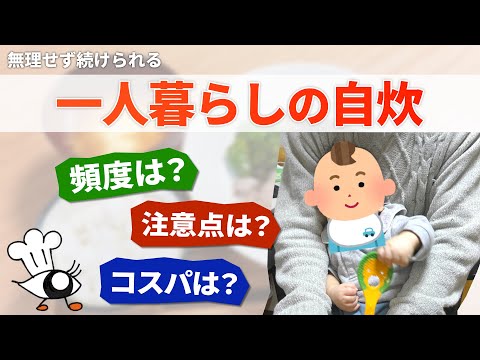 無理せず続けられる

一人暮らしの自炊

頻度は?

注意点は?

コスパは?